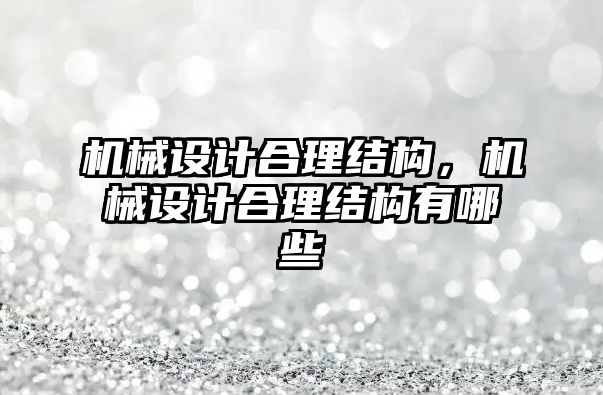 机械设计合理结构，机械设计合理结构有哪些